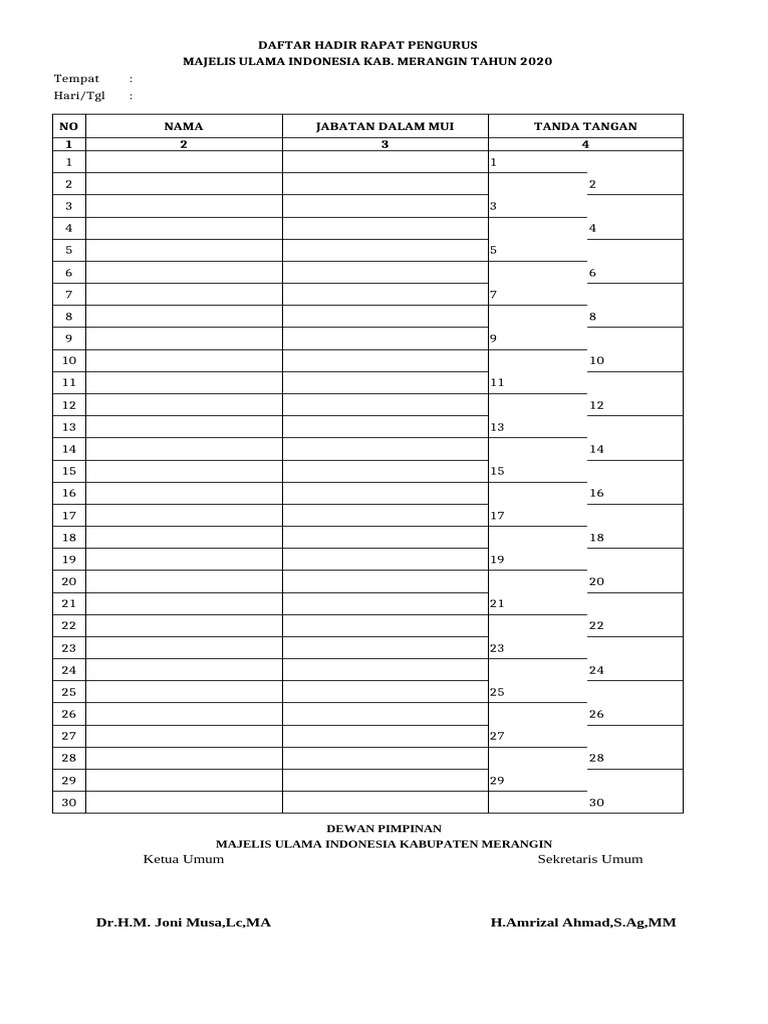 DAFTAR HADIR RAPAT PENGURUS
MAJELIS ULAMA INDONESIA KAB. MERANGIN TAHUN 2020

Tempat :
Hari/Tgl :

| NO | NAMA | JABATAN DALAM MUI | TANDA TANGAN |
|---|---|---|---|
| 1 | 2 | 3 | 4 |
| 1 | | | 1 |
| 2 | | | 2 |
| 3 | | | 3 |
| 4 | | | 4 |
| 5 | | | 5 |
| 6 | | | 6 |
| 7 | | | 7 |
| 8 | | | 8 |
| 9 | | | 9 |
| 10 | | | 10 |
| 11 | | | 11 |
| 12 | | | 12 |
| 13 | | | 13 |
| 14 | | | 14 |
| 15 | | | 15 |
| 16 | | | 16 |
| 17 | | | 17 |
| 18 | | | 18 |
| 19 | | | 19 |
| 20 | | | 20 |
| 21 | | | 21 |
| 22 | | | 22 |
| 23 | | | 23 |
| 24 | | | 24 |
| 25 | | | 25 |
| 26 | | | 26 |
| 27 | | | 27 |
| 28 | | | 28 |
| 29 | | | 29 |
| 30 | | | 30 |

DEWAN PIMPINAN
MAJELIS ULAMA INDONESIA KABUPATEN MERANGIN
Ketua Umum

Sekretaris Umum

Dr.H.M. Joni Musa,Lc,MA

H.Amrizal Ahmad,S.Ag,MM